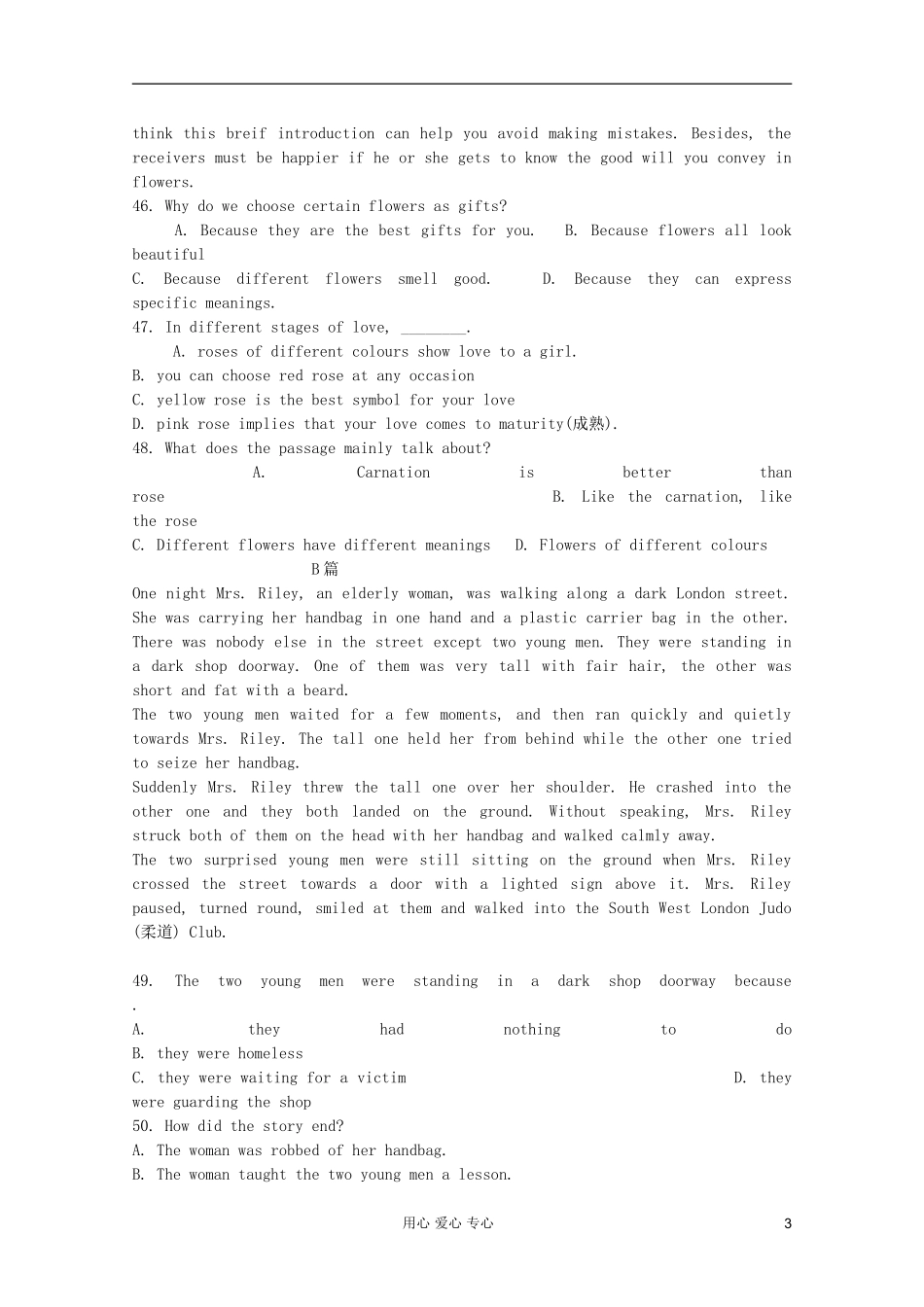 think this breif introduction can help you avoid making mistakes. Besides, the receivers must be happier if he or she gets to know the good will you convey in flowers.

46. Why do we choose certain flowers as gifts?

A. Because they are the best gifts for you.　B. Because flowers all look beautiful

C. Because different flowers smell good.　D. Because they can express specific meanings.

47. In different stages of love, ________.

A. roses of different colours show love to a girl.

B. you can choose red rose at any occasion

C. yellow rose is the best symbol for your love

D. pink rose implies that your love comes to maturity(成熟).

48. What does the passage mainly talk about?

A. Carnation is better than rose　B. Like the carnation, like the rose

C. Different flowers have different meanings　D. Flowers of different colours

B篇

One night Mrs. Riley, an elderly woman, was walking along a dark London street. She was carrying her handbag in one hand and a plastic carrier bag in the other. There was nobody else in the street except two young men. They were standing in a dark shop doorway. One of them was very tall with fair hair, the other was short and fat with a beard.

The two young men waited for a few moments, and then ran quickly and quietly towards Mrs. Riley. The tall one held her from behind while the other one tried to seize her handbag.

Suddenly Mrs. Riley threw the tall one over her shoulder. He crashed into the other one and they both landed on the ground. Without speaking, Mrs. Riley struck both of them on the head with her handbag and walked calmly away.

The two surprised young men were still sitting on the ground when Mrs. Riley crossed the street towards a door with a lighted sign above it. Mrs. Riley paused, turned round, smiled at them and walked into the South West London Judo (柔道) Club.

49. The two young men were standing in a dark shop doorway because .

A. they had nothing to do

B. they were homeless

C. they were waiting for a victim　D. they were guarding the shop

50. How did the story end?

A. The woman was robbed of her handbag.

B. The woman taught the two young men a lesson.

用心 爱心 专心　3